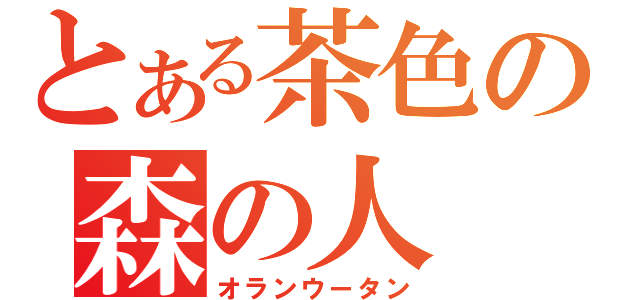 とある茶色の
森の人
オランウータン